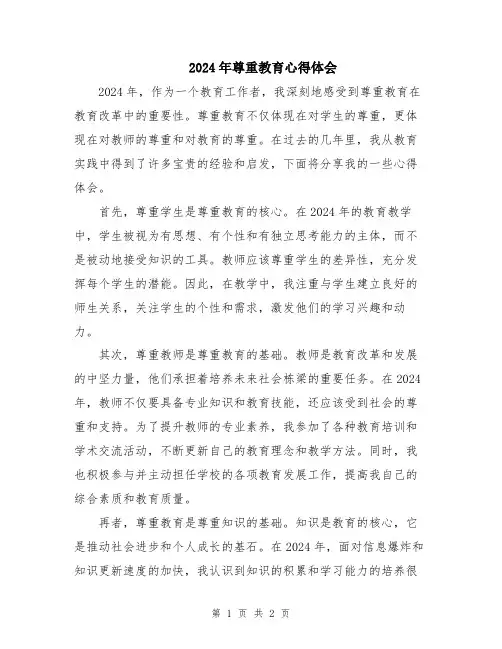 2024年尊重教育心得体会

2024年，作为一个教育工作者，我深刻地感受到尊重教育在教育改革中的重要性。尊重教育不仅体现在对学生的尊重，更体现在对教师的尊重和对教育的尊重。在过去的几年里，我从教育实践中得到了许多宝贵的经验和启发，下面将分享我的一些心得体会。

首先，尊重学生是尊重教育的核心。在2024年的教育教学中，学生被视为有思想、有个性和有独立思考能力的主体，而不是被动地接受知识的工具。教师应该尊重学生的差异性，充分发挥每个学生的潜能。因此，在教学中，我注重与学生建立良好的师生关系，关注学生的个性和需求，激发他们的学习兴趣和动力。

其次，尊重教师是尊重教育的基础。教师是教育改革和发展的中坚力量，他们承担着培养未来社会栋梁的重要任务。在2024年，教师不仅要具备专业知识和教育技能，还应该受到社会的尊重和支持。为了提升教师的专业素养，我参加了各种教育培训和学术交流活动，不断更新自己的教育理念和教学方法。同时，我也积极参与并主动担任学校的各项教育发展工作，提高我自己的综合素质和教育质量。

再者，尊重教育是尊重知识的基础。知识是教育的核心，它是推动社会进步和个人成长的基石。在2024年，面对信息爆炸和知识更新速度的加快，我认识到知识的积累和学习能力的培养很

第 1 页 共 2 页